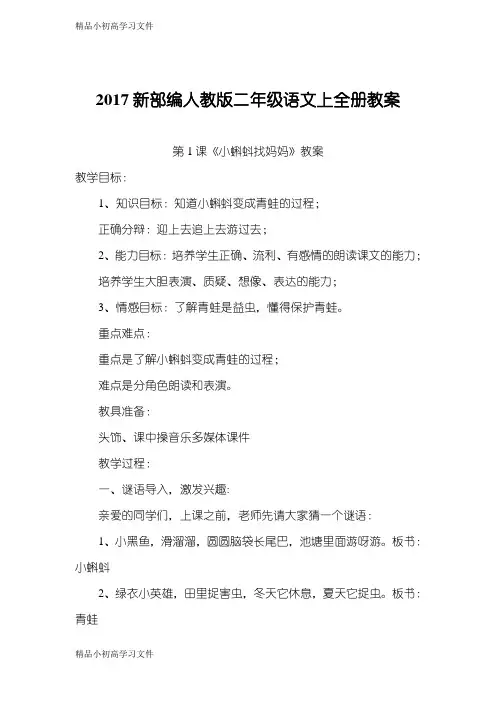 精品小初高学习文件

2017 新部编人教版二年级语文上全册教案

第 1 课《小蝌蚪找妈妈》教案

教学目标：

1、知识目标：知道小蝌蚪变成青蛙的过程；

正确分辩：迎上去追上去游过去；

2、能力目标：培养学生正确、流利、有感情的朗读课文的能力；

培养学生大胆表演、质疑、想像、表达的能力；

3、情感目标：了解青蛙是益虫，懂得保护青蛙。

重点难点：

重点是了解小蝌蚪变成青蛙的过程；

难点是分角色朗读和表演。

教具准备：

头饰、课中操音乐多媒体课件

教学过程：

一、谜语导入，激发兴趣：

亲爱的同学们，上课之前，老师先请大家猜一个谜语：

1、小黑鱼，滑溜溜，圆圆脑袋长尾巴，池塘里面游呀游。板书：小蝌蚪

2、绿衣小英雄，田里捉害虫，冬天它休息，夏天它捉虫。板书：青蛙

精品小初高学习文件